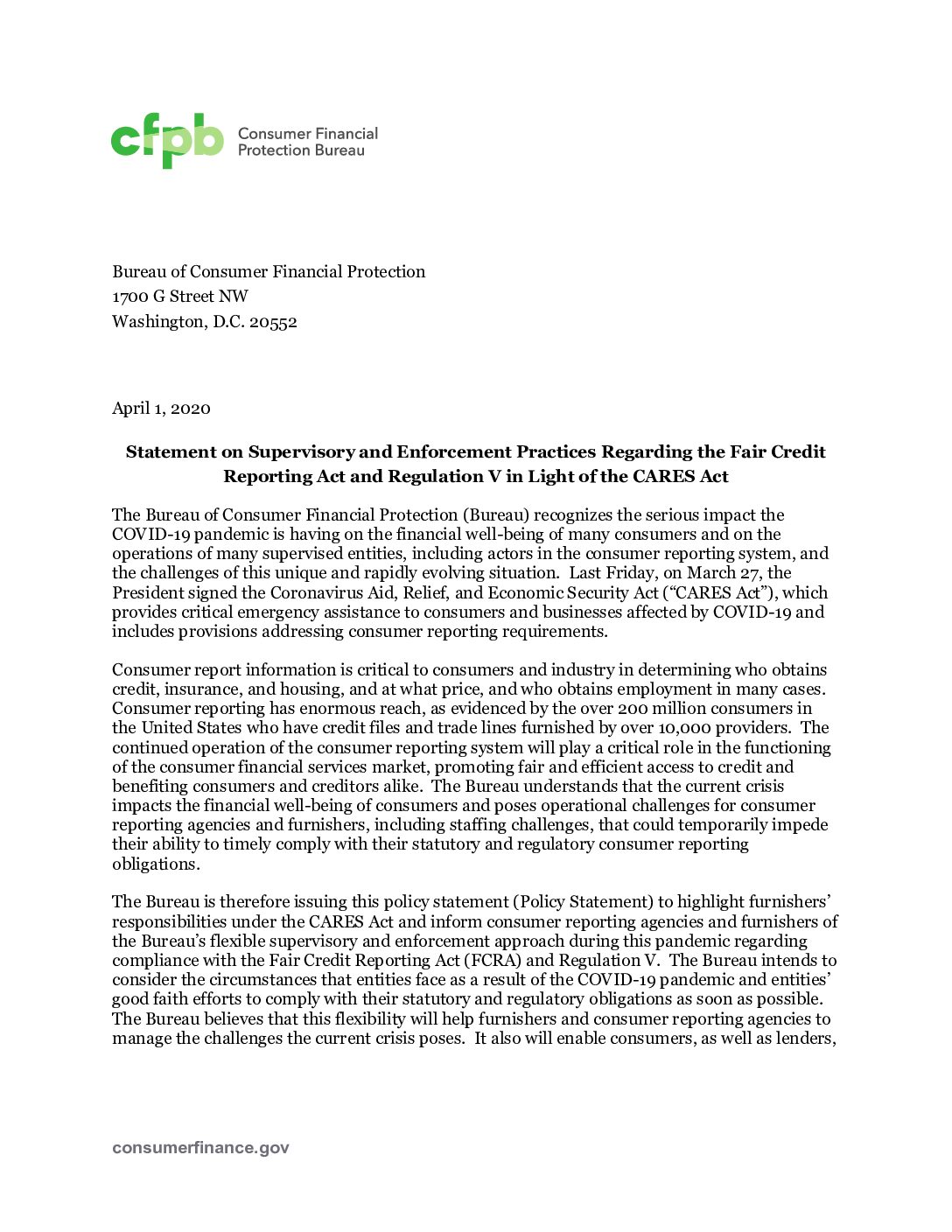 cfpb Consumer Financial Protection Bureau

Bureau of Consumer Financial Protection
1700 G Street NW
Washington, D.C. 20552

April 1, 2020

Statement on Supervisory and Enforcement Practices Regarding the Fair Credit Reporting Act and Regulation V in Light of the CARES Act

The Bureau of Consumer Financial Protection (Bureau) recognizes the serious impact the COVID-19 pandemic is having on the financial well-being of many consumers and on the operations of many supervised entities, including actors in the consumer reporting system, and the challenges of this unique and rapidly evolving situation. Last Friday, on March 27, the President signed the Coronavirus Aid, Relief, and Economic Security Act ("CARES Act"), which provides critical emergency assistance to consumers and businesses affected by COVID-19 and includes provisions addressing consumer reporting requirements.

Consumer report information is critical to consumers and industry in determining who obtains credit, insurance, and housing, and at what price, and who obtains employment in many cases. Consumer reporting has enormous reach, as evidenced by the over 200 million consumers in the United States who have credit files and trade lines furnished by over 10,000 providers. The continued operation of the consumer reporting system will play a critical role in the functioning of the consumer financial services market, promoting fair and efficient access to credit and benefiting consumers and creditors alike. The Bureau understands that the current crisis impacts the financial well-being of consumers and poses operational challenges for consumer reporting agencies and furnishers, including staffing challenges, that could temporarily impede their ability to timely comply with their statutory and regulatory consumer reporting obligations.

The Bureau is therefore issuing this policy statement (Policy Statement) to highlight furnishers' responsibilities under the CARES Act and inform consumer reporting agencies and furnishers of the Bureau's flexible supervisory and enforcement approach during this pandemic regarding compliance with the Fair Credit Reporting Act (FCRA) and Regulation V. The Bureau intends to consider the circumstances that entities face as a result of the COVID-19 pandemic and entities' good faith efforts to comply with their statutory and regulatory obligations as soon as possible. The Bureau believes that this flexibility will help furnishers and consumer reporting agencies to manage the challenges the current crisis poses. It also will enable consumers, as well as lenders,

consumerfinance.gov